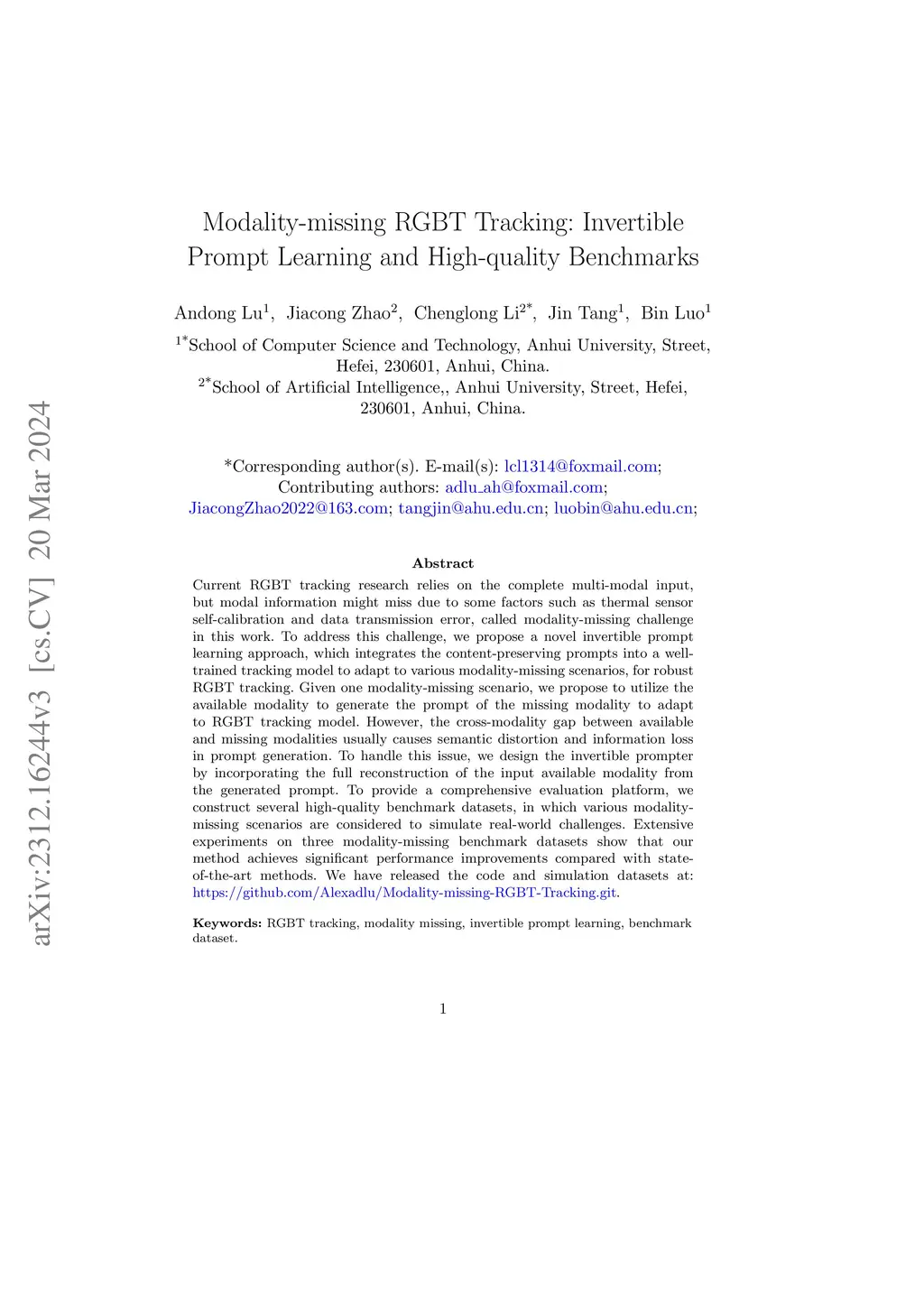 arXiv:2312.16244v3 [cs.CV] 20 Mar 2024

Modality-missing RGBT Tracking: Invertible Prompt Learning and High-quality Benchmarks

Andong Lu$^1$, Jiacong Zhao$^2$, Chenglong Li$^{2*}$, Jin Tang$^1$, Bin Luo$^1$

$^{1*}$School of Computer Science and Technology, Anhui University, Street, Hefei, 230601, Anhui, China.
$^{2*}$School of Artificial Intelligence,, Anhui University, Street, Hefei, 230601, Anhui, China.

*Corresponding author(s). E-mail(s): lcl1314@foxmail.com; Contributing authors: adlu_ah@foxmail.com; JiacongZhao2022@163.com; tangjin@ahu.edu.cn; luobin@ahu.edu.cn;

Abstract

Current RGBT tracking research relies on the complete multi-modal input, but modal information might miss due to some factors such as thermal sensor self-calibration and data transmission error, called modality-missing challenge in this work. To address this challenge, we propose a novel invertible prompt learning approach, which integrates the content-preserving prompts into a well-trained tracking model to adapt to various modality-missing scenarios, for robust RGBT tracking. Given one modality-missing scenario, we propose to utilize the available modality to generate the prompt of the missing modality to adapt to RGBT tracking model. However, the cross-modality gap between available and missing modalities usually causes semantic distortion and information loss in prompt generation. To handle this issue, we design the invertible prompter by incorporating the full reconstruction of the input available modality from the generated prompt. To provide a comprehensive evaluation platform, we construct several high-quality benchmark datasets, in which various modality-missing scenarios are considered to simulate real-world challenges. Extensive experiments on three modality-missing benchmark datasets show that our method achieves significant performance improvements compared with state-of-the-art methods. We have released the code and simulation datasets at: https://github.com/Alexadlu/Modality-missing-RGBT-Tracking.git.

Keywords: RGBT tracking, modality missing, invertible prompt learning, benchmark dataset.

1